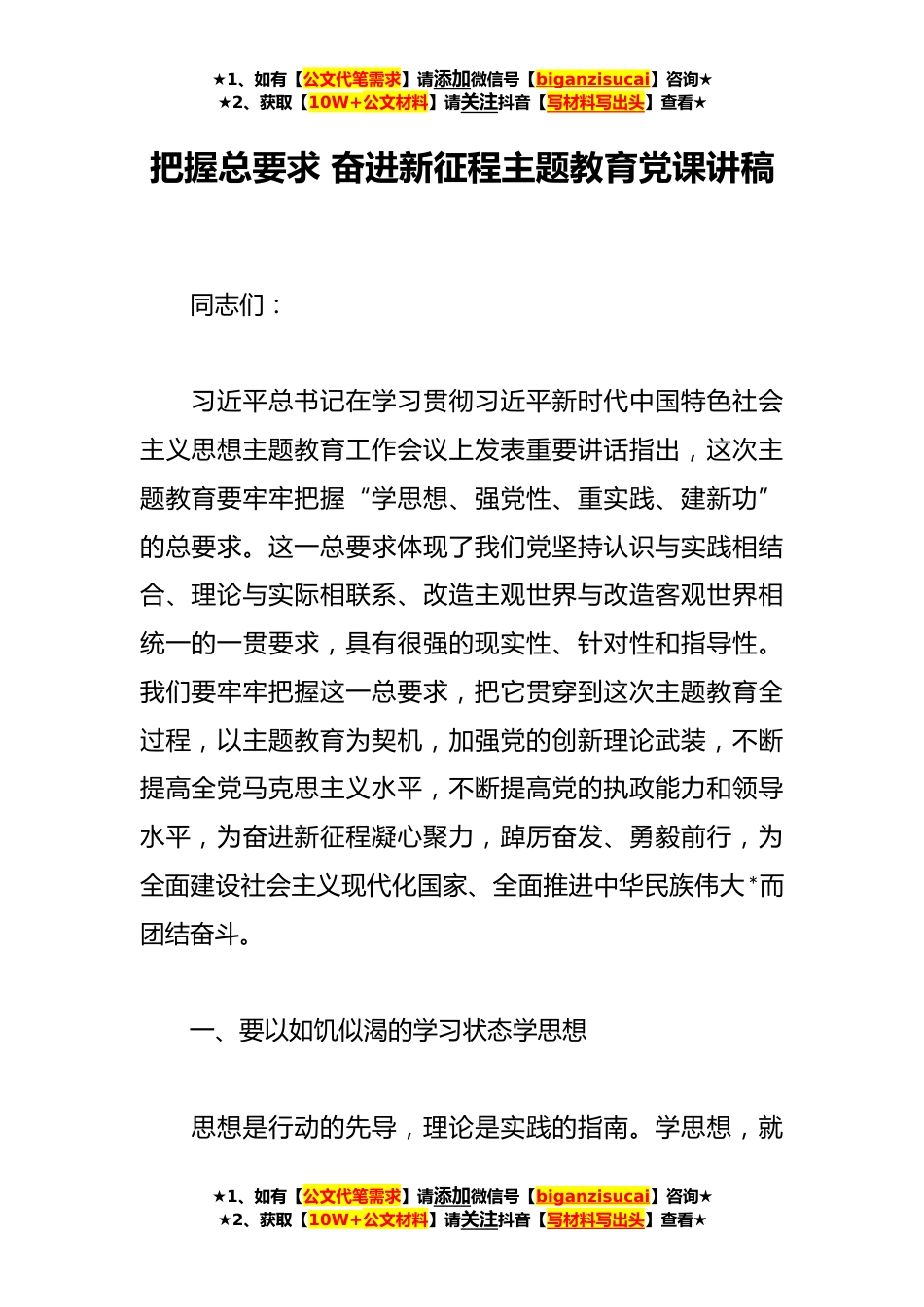 ★1、如有【公文代笔需求】请添加微信号【biganzisucai】咨询★
★2、获取【10W+公文材料】请关注抖音【写材料写出头】查看★

把握总要求 奋进新征程主题教育党课讲稿

同志们：

习近平总书记在学习贯彻习近平新时代中国特色社会主义思想主题教育工作会议上发表重要讲话指出，这次主题教育要牢牢把握“学思想、强党性、重实践、建新功”的总要求。这一总要求体现了我们党坚持认识与实践相结合、理论与实际相联系、改造主观世界与改造客观世界相统一的一贯要求，具有很强的现实性、针对性和指导性。我们要牢牢把握这一总要求，把它贯穿到这次主题教育全过程，以主题教育为契机，加强党的创新理论武装，不断提高全党马克思主义水平，不断提高党的执政能力和领导水平，为奋进新征程凝心聚力，踔厉奋发、勇毅前行，为全面建设社会主义现代化国家、全面推进中华民族伟大*而团结奋斗。

一、要以如饥似渴的学习状态学思想

思想是行动的先导，理论是实践的指南。学思想，就

★1、如有【公文代笔需求】请添加微信号【biganzisucai】咨询★
★2、获取【10W+公文材料】请关注抖音【写材料写出头】查看★